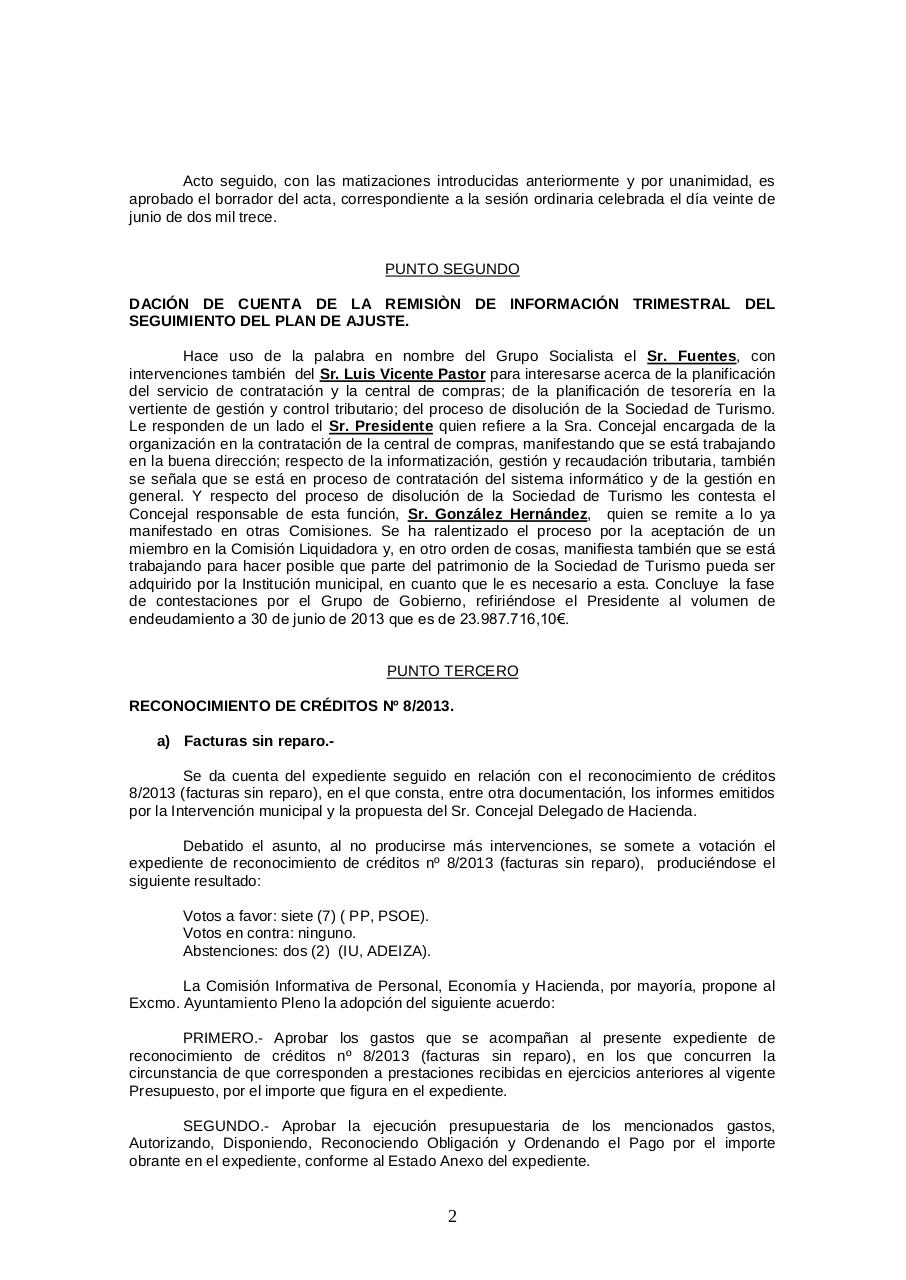 Acto seguido, con las matizaciones introducidas anteriormente y por unanimidad, es aprobado el borrador del acta, correspondiente a la sesión ordinaria celebrada el día veinte de junio de dos mil trece.

PUNTO SEGUNDO

DACIÓN DE CUENTA DE LA REMISIÒN DE INFORMACIÓN TRIMESTRAL DEL SEGUIMIENTO DEL PLAN DE AJUSTE.

Hace uso de la palabra en nombre del Grupo Socialista el Sr. Fuentes, con intervenciones también del Sr. Luis Vicente Pastor para interesarse acerca de la planificación del servicio de contratación y la central de compras; de la planificación de tesorería en la vertiente de gestión y control tributario; del proceso de disolución de la Sociedad de Turismo. Le responden de un lado el Sr. Presidente quien refiere a la Sra. Concejal encargada de la organización en la contratación de la central de compras, manifestando que se está trabajando en la buena dirección; respecto de la informatización, gestión y recaudación tributaria, también se señala que se está en proceso de contratación del sistema informático y de la gestión en general. Y respecto del proceso de disolución de la Sociedad de Turismo les contesta el Concejal responsable de esta función, Sr. González Hernández, quien se remite a lo ya manifestado en otras Comisiones. Se ha ralentizado el proceso por la aceptación de un miembro en la Comisión Liquidadora y, en otro orden de cosas, manifiesta también que se está trabajando para hacer posible que parte del patrimonio de la Sociedad de Turismo pueda ser adquirido por la Institución municipal, en cuanto que le es necesario a esta. Concluye la fase de contestaciones por el Grupo de Gobierno, refiriéndose el Presidente al volumen de endeudamiento a 30 de junio de 2013 que es de 23.987.716,10€.

PUNTO TERCERO

RECONOCIMIENTO DE CRÉDITOS Nº 8/2013.

a) Facturas sin reparo.-

Se da cuenta del expediente seguido en relación con el reconocimiento de créditos 8/2013 (facturas sin reparo), en el que consta, entre otra documentación, los informes emitidos por la Intervención municipal y la propuesta del Sr. Concejal Delegado de Hacienda.

Debatido el asunto, al no producirse más intervenciones, se somete a votación el expediente de reconocimiento de créditos nº 8/2013 (facturas sin reparo), produciéndose el siguiente resultado:

Votos a favor: siete (7) ( PP, PSOE).
Votos en contra: ninguno.
Abstenciones: dos (2) (IU, ADEIZA).

La Comisión Informativa de Personal, Economía y Hacienda, por mayoría, propone al Excmo. Ayuntamiento Pleno la adopción del siguiente acuerdo:

PRIMERO.- Aprobar los gastos que se acompañan al presente expediente de reconocimiento de créditos nº 8/2013 (facturas sin reparo), en los que concurren la circunstancia de que corresponden a prestaciones recibidas en ejercicios anteriores al vigente Presupuesto, por el importe que figura en el expediente.

SEGUNDO.- Aprobar la ejecución presupuestaria de los mencionados gastos, Autorizando, Disponiendo, Reconociendo Obligación y Ordenando el Pago por el importe obrante en el expediente, conforme al Estado Anexo del expediente.

2